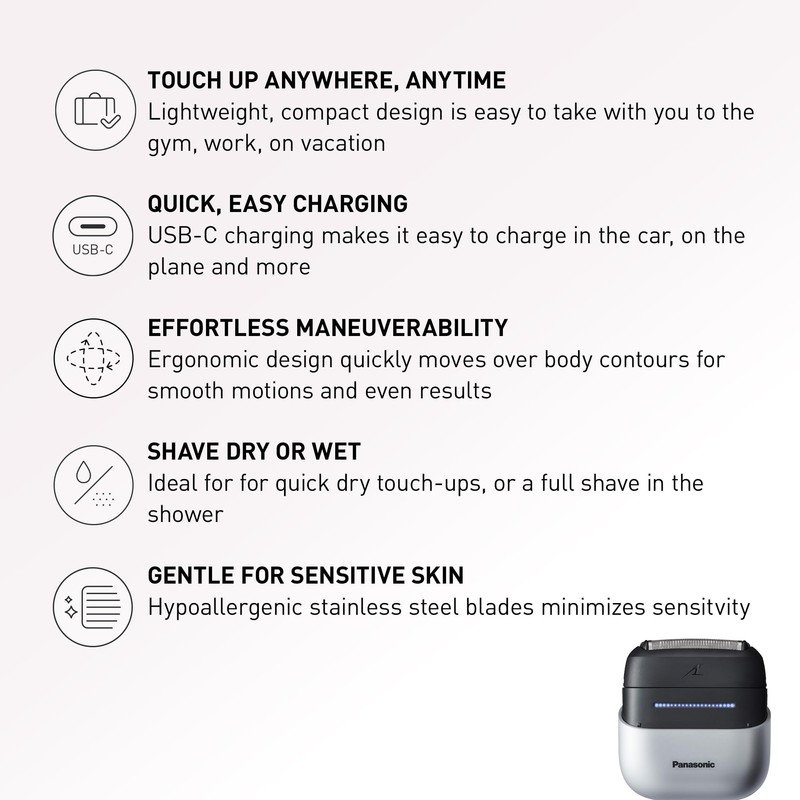 TOUCH UP ANYWHERE, ANYTIME
Lightweight, compact design is easy to take with you to the gym, work, on vacation

USB-C

QUICK, EASY CHARGING
USB-C charging makes it easy to charge in the car, on the plane and more

EFFORTLESS MANEUVERABILITY
Ergonomic design quickly moves over body contours for smooth motions and even results

SHAVE DRY OR WET
Ideal for for quick dry touch-ups, or a full shave in the shower

GENTLE FOR SENSITIVE SKIN
Hypoallergenic stainless steel blades minimizes sensitvity

Panasonic